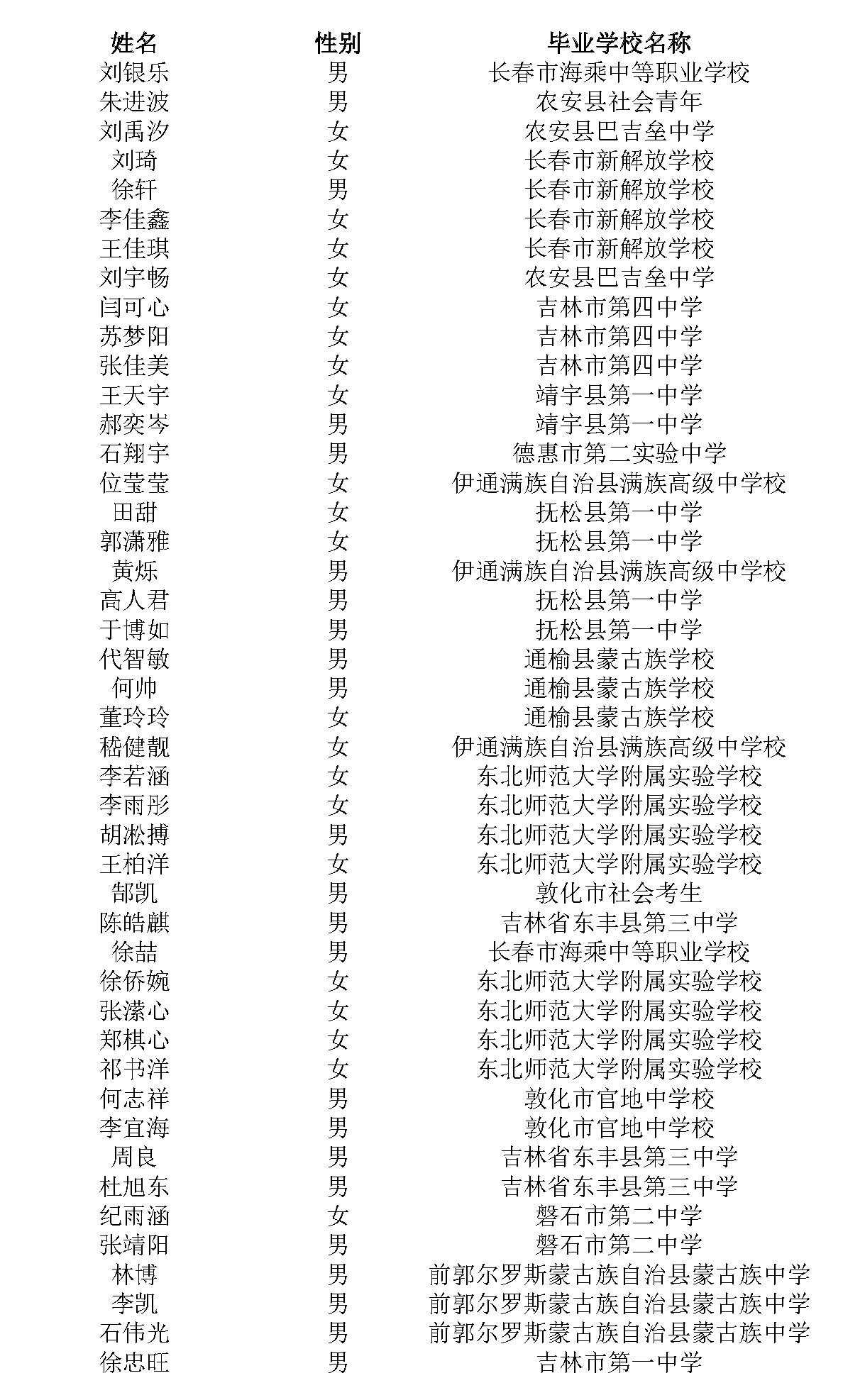 | 姓名 | 性别 | 毕业学校名称 |
|---|---|---|
| 刘银乐 | 男 | 长春市海乘中等职业学校 |
| 朱进波 | 男 | 农安县社会青年 |
| 刘禹汐 | 女 | 农安县巴吉垒中学 |
| 刘琦 | 女 | 长春市新解放学校 |
| 徐轩 | 男 | 长春市新解放学校 |
| 李佳鑫 | 女 | 长春市新解放学校 |
| 王佳琪 | 女 | 长春市新解放学校 |
| 刘宇畅 | 女 | 农安县巴吉垒中学 |
| 闫可心 | 女 | 吉林市第四中学 |
| 苏梦阳 | 女 | 吉林市第四中学 |
| 张佳美 | 女 | 吉林市第四中学 |
| 王天宇 | 女 | 靖宇县第一中学 |
| 郝奕岑 | 男 | 靖宇县第一中学 |
| 石翔宇 | 男 | 德惠市第二实验中学 |
| 位莹莹 | 女 | 伊通满族自治县满族高级中学校 |
| 田甜 | 女 | 抚松县第一中学 |
| 郭潇雅 | 女 | 抚松县第一中学 |
| 黄烁 | 男 | 伊通满族自治县满族高级中学校 |
| 高人君 | 男 | 抚松县第一中学 |
| 于博如 | 男 | 抚松县第一中学 |
| 代智敏 | 男 | 通榆县蒙古族学校 |
| 何帅 | 男 | 通榆县蒙古族学校 |
| 董玲玲 | 女 | 通榆县蒙古族学校 |
| 嵇健靓 | 女 | 伊通满族自治县满族高级中学校 |
| 李若涵 | 女 | 东北师范大学附属实验学校 |
| 李雨彤 | 女 | 东北师范大学附属实验学校 |
| 胡淞搏 | 男 | 东北师范大学附属实验学校 |
| 王柏洋 | 女 | 东北师范大学附属实验学校 |
| 郜凯 | 男 | 敦化市社会考生 |
| 陈皓麒 | 男 | 吉林省东丰县第三中学 |
| 徐喆 | 男 | 长春市海乘中等职业学校 |
| 徐侨婉 | 女 | 东北师范大学附属实验学校 |
| 张潆心 | 女 | 东北师范大学附属实验学校 |
| 郑棋心 | 女 | 东北师范大学附属实验学校 |
| 祁书洋 | 女 | 东北师范大学附属实验学校 |
| 何志祥 | 男 | 敦化市官地中学校 |
| 李宜海 | 男 | 敦化市官地中学校 |
| 周良 | 男 | 吉林省东丰县第三中学 |
| 杜旭东 | 男 | 吉林省东丰县第三中学 |
| 纪雨涵 | 女 | 磐石市第二中学 |
| 张靖阳 | 男 | 磐石市第二中学 |
| 林博 | 男 | 前郭尔罗斯蒙古族自治县蒙古族中学 |
| 李凯 | 男 | 前郭尔罗斯蒙古族自治县蒙古族中学 |
| 石伟光 | 男 | 前郭尔罗斯蒙古族自治县蒙古族中学 |
| 徐忠旺 | 男 | 吉林市第一中学 |